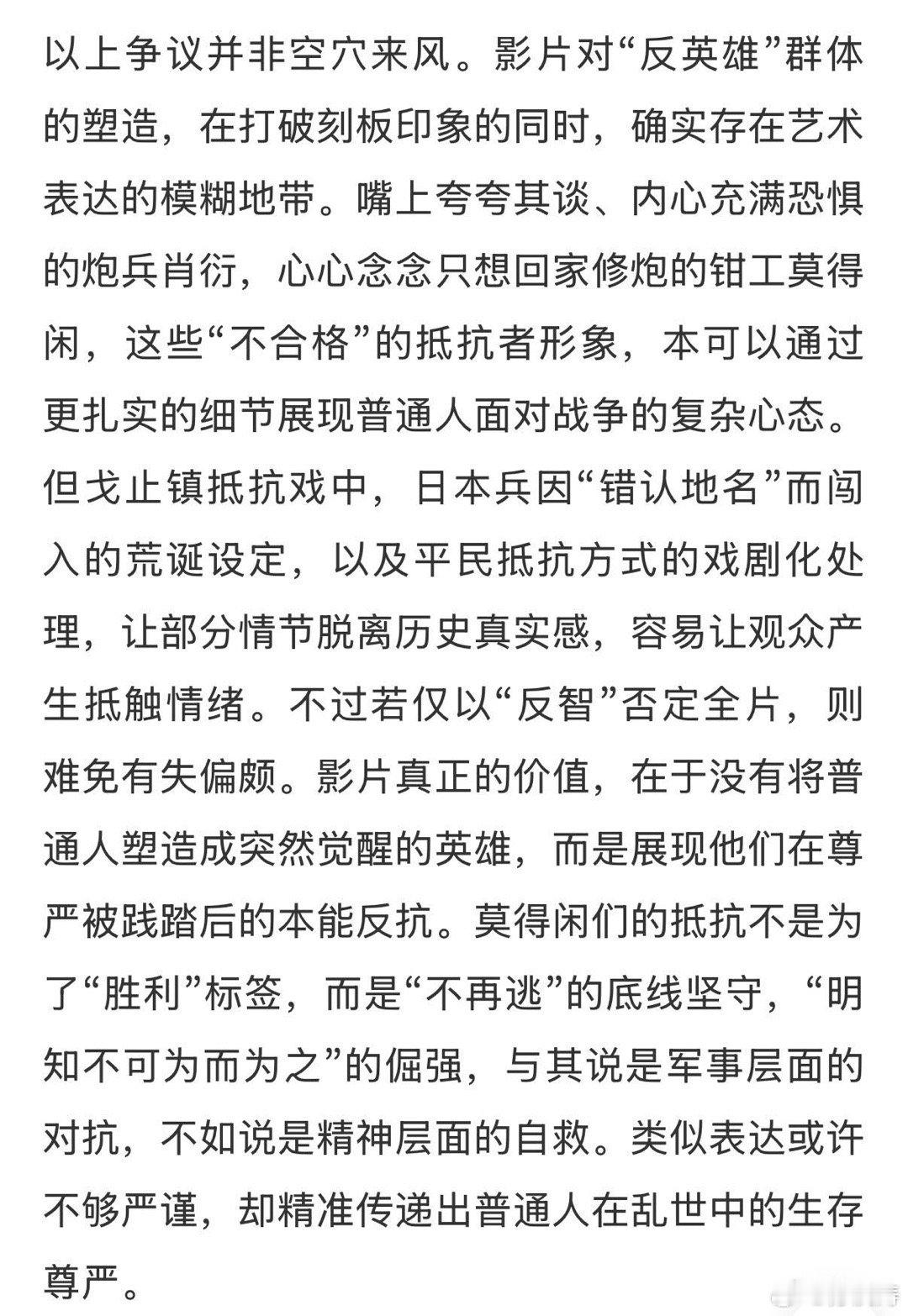 以上争议并非空穴来风。影片对“反英雄”群体的塑造，在打破刻板印象的同时，确实存在艺术表达的模糊地带。嘴上夸夸其谈、内心充满恐惧的炮兵肖衍，心心念念只想回家修炮的钳工莫得闲，这些“不合格”的抵抗者形象，本可以通过更扎实的细节展现普通人面对战争的复杂心态。但戈止镇抵抗戏中，日本兵因“错认地名”而闯入的荒诞设定，以及平民抵抗方式的戏剧化处理，让部分情节脱离历史真实感，容易让观众产生抵触情绪。不过若仅以“反智”否定全片，则难免有失偏颇。影片真正的价值，在于没有将普通人塑造成突然觉醒的英雄，而是展现他们在尊严被践踏后的本能反抗。莫得闲们的抵抗不是为了“胜利”标签，而是“不再逃”的底线坚守，“明知不可为而为之”的倔强，与其说是军事层面的对抗，不如说是精神层面的自救。类似表达或许不够严谨，却精准传递出普通人在乱世中的生存尊严。